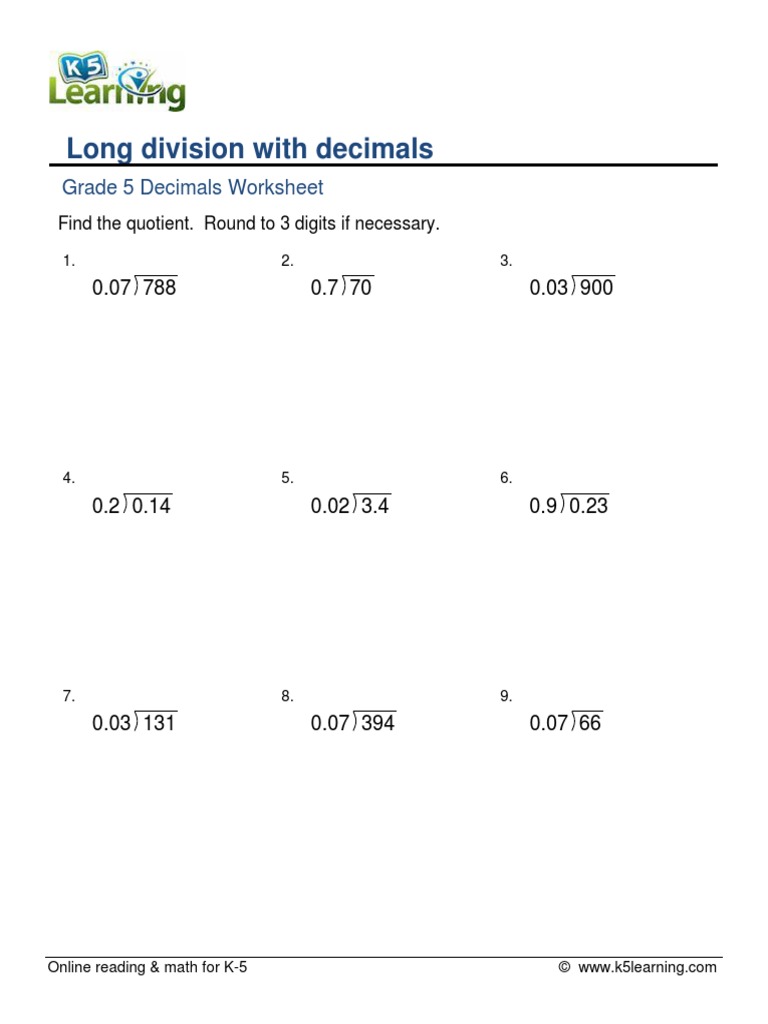 K5 Learning

Long division with decimals

Grade 5 Decimals Worksheet

Find the quotient. Round to 3 digits if necessary.

1.
$0.07\overline{)788}$

2.
$0.7\overline{)70}$

3.
$0.03\overline{)900}$

4.
$0.2\overline{)0.14}$

5.
$0.02\overline{)3.4}$

6.
$0.9\overline{)0.23}$

7.
$0.03\overline{)131}$

8.
$0.07\overline{)394}$

9.
$0.07\overline{)66}$

Online reading & math for K-5 © www.k5learning.com